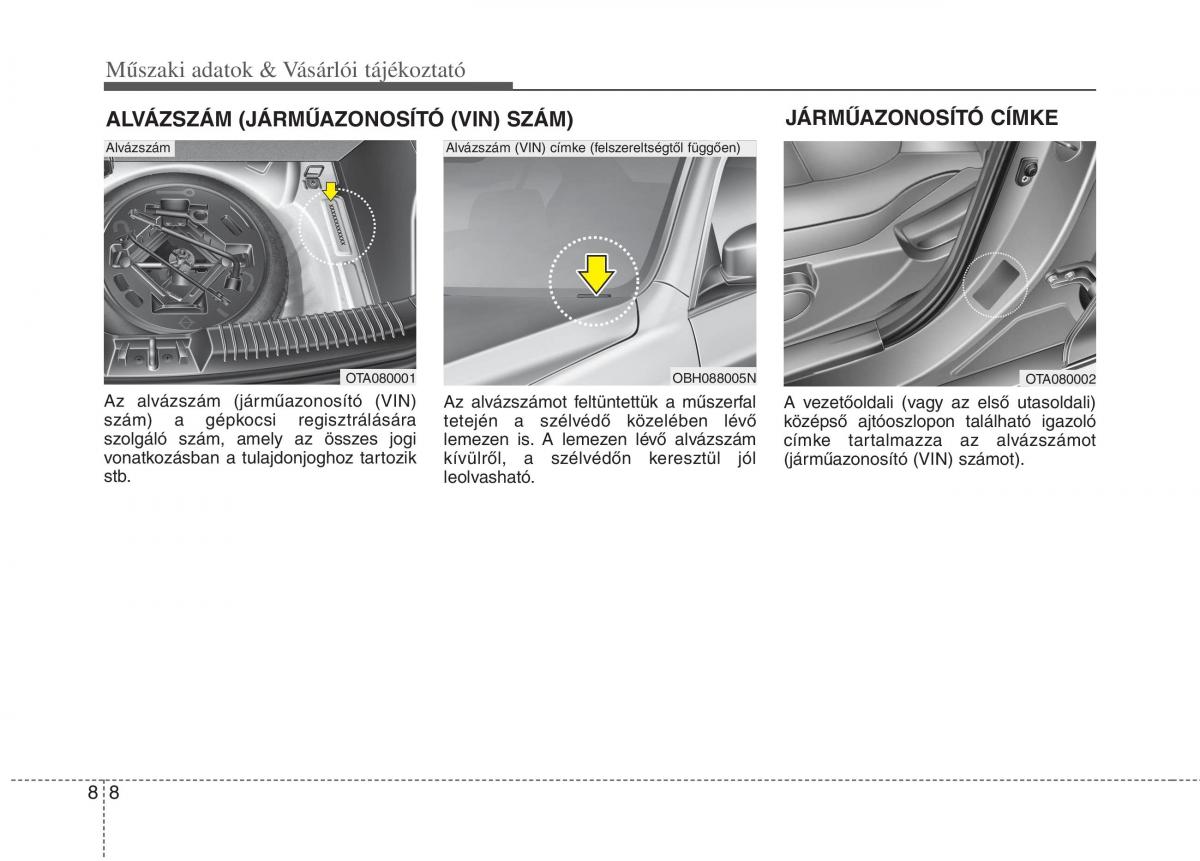 Műszaki adatok & Vásárlói tájékoztató

ALVÁZSZÁM (JÁRMŰAZONOSÍTÓ (VIN) SZÁM)

Alvázszám

OTA080001

Az alvázszám (járműazonosító (VIN) szám) a gépkocsi regisztrálására szolgáló szám, amely az összes jogi vonatkozásban a tulajdonjoghoz tartozik stb.

Alvázszám (VIN) címke (felszereltségtől függően)

OBH088005N

Az alvázszámot feltüntettük a műszerfal tetején a szélvédő közelében lévő lemezen is. A lemezen lévő alvázszám kívülről, a szélvédőn keresztül jól leolvasható.

JÁRMŰAZONOSÍTÓ CÍMKE

OTA080002

A vezetőoldali (vagy az első utasoldali) középső ajtóoszlopon található igazoló címke tartalmazza az alvázszámot (járműazonosító (VIN) számot).

8 8